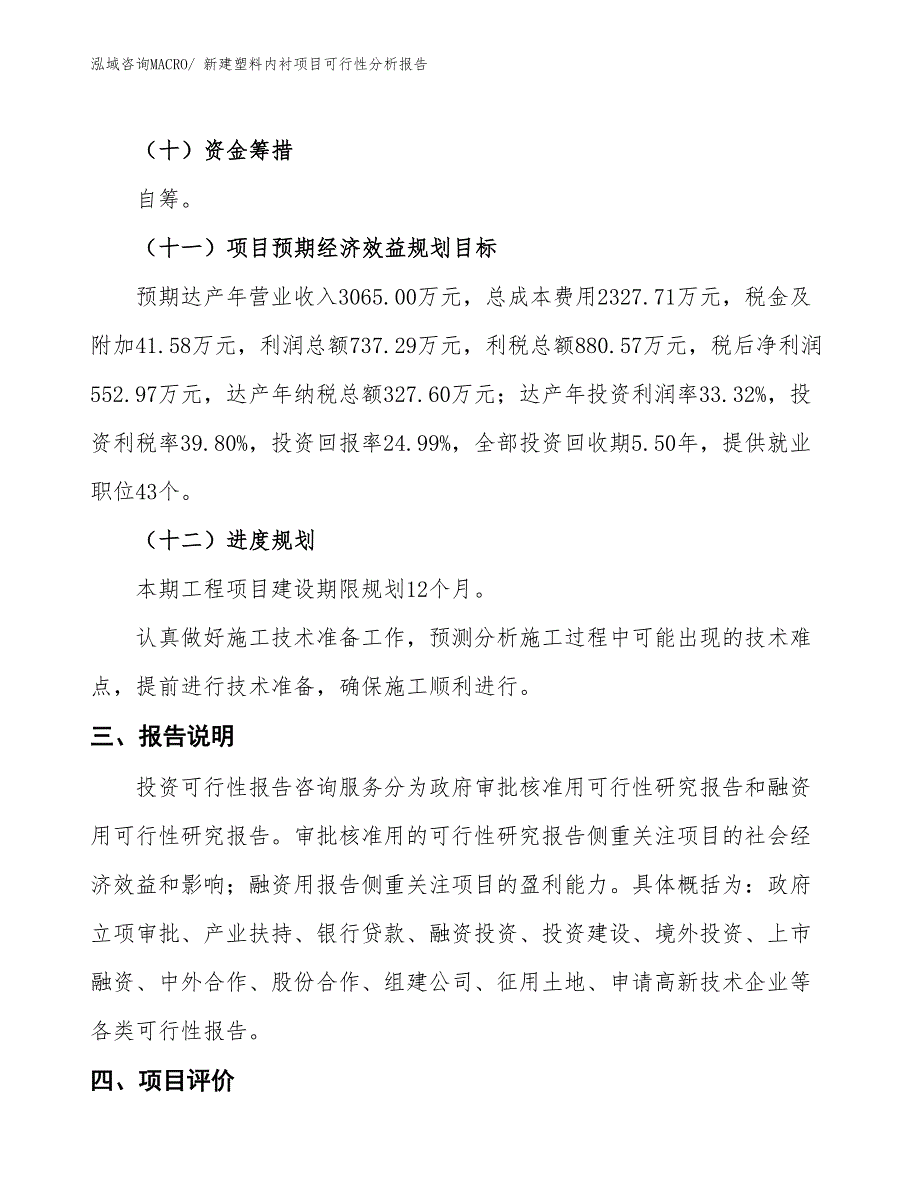 泓域咨询MACRO/ 新建塑料内衬项目可行性分析报告

（十）资金筹措

自筹。

（十一）项目预期经济效益规划目标

预期达产年营业收入3065.00万元，总成本费用2327.71万元，税金及附加41.58万元，利润总额737.29万元，利税总额880.57万元，税后净利润552.97万元，达产年纳税总额327.60万元；达产年投资利润率33.32%，投资利税率39.80%，投资回报率24.99%，全部投资回收期5.50年，提供就业职位43个。

（十二）进度规划

本期工程项目建设期限规划12个月。

认真做好施工技术准备工作，预测分析施工过程中可能出现的技术难点，提前进行技术准备，确保施工顺利进行。

三、报告说明

投资可行性报告咨询服务分为政府审批核准用可行性研究报告和融资用可行性研究报告。审批核准用的可行性研究报告侧重关注项目的社会经济效益和影响；融资用报告侧重关注项目的盈利能力。具体概括为：政府立项审批、产业扶持、银行贷款、融资投资、投资建设、境外投资、上市融资、中外合作、股份合作、组建公司、征用土地、申请高新技术企业等各类可行性报告。

四、项目评价